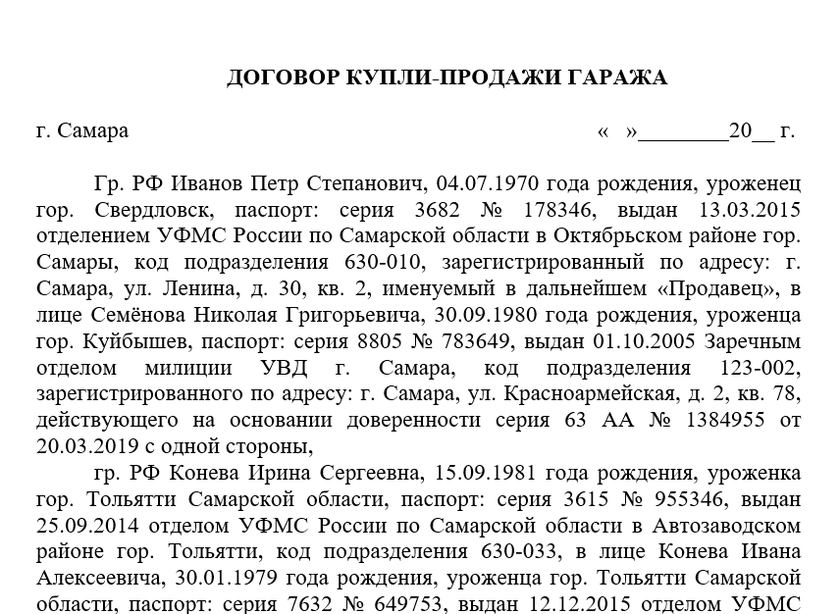 ДОГОВОР КУПЛИ-ПРОДАЖИ ГАРАЖА

г. Самара « »________20__ г.

Гр. РФ Иванов Петр Степанович, 04.07.1970 года рождения, уроженец гор. Свердловск, паспорт: серия 3682 № 178346, выдан 13.03.2015 отделением УФМС России по Самарской области в Октябрьском районе гор. Самары, код подразделения 630-010, зарегистрированный по адресу: г. Самара, ул. Ленина, д. 30, кв. 2, именуемый в дальнейшем «Продавец», в лице Семёнова Николая Григорьевича, 30.09.1980 года рождения, уроженца гор. Куйбышев, паспорт: серия 8805 № 783649, выдан 01.10.2005 Заречным отделом милиции УВД г. Самара, код подразделения 123-002, зарегистрированного по адресу: г. Самара, ул. Красноармейская, д. 2, кв. 78, действующего на основании доверенности серия 63 АА № 1384955 от 20.03.2019 с одной стороны,

гр. РФ Конева Ирина Сергеевна, 15.09.1981 года рождения, уроженка гор. Тольятти Самарской области, паспорт: серия 3615 № 955346, выдан 25.09.2014 отделом УФМС России по Самарской области в Автозаводском районе гор. Тольятти, код подразделения 630-033, в лице Конева Ивана Алексеевича, 30.01.1979 года рождения, уроженца гор. Тольятти Самарской области, паспорт: серия 7632 № 649753, выдан 12.12.2015 отделом УФМС